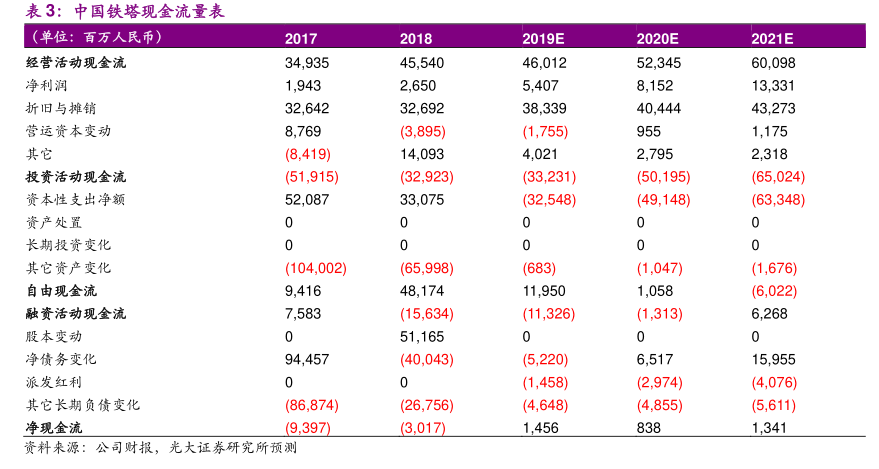 表 3：中国铁塔现金流量表

| （单位：百万人民币） | 2017 | 2018 | 2019E | 2020E | 2021E |
|---|---|---|---|---|---|
| 经营活动现金流 | 34,935 | 45,540 | 46,012 | 52,345 | 60,098 |
| 净利润 | 1,943 | 2,650 | 5,407 | 8,152 | 13,331 |
| 折旧与摊销 | 32,642 | 32,692 | 38,339 | 40,444 | 43,273 |
| 营运资本变动 | 8,769 | (3,895) | (1,755) | 955 | 1,175 |
| 其它 | (8,419) | 14,093 | 4,021 | 2,795 | 2,318 |
| 投资活动现金流 | (51,915) | (32,923) | (33,231) | (50,195) | (65,024) |
| 资本性支出净额 | 52,087 | 33,075 | (32,548) | (49,148) | (63,348) |
| 资产处置 | 0 | 0 | 0 | 0 | 0 |
| 长期投资变化 | 0 | 0 | 0 | 0 | 0 |
| 其它资产变化 | (104,002) | (65,998) | (683) | (1,047) | (1,676) |
| 自由现金流 | 9,416 | 48,174 | 11,950 | 1,058 | (6,022) |
| 融资活动现金流 | 7,583 | (15,634) | (11,326) | (1,313) | 6,268 |
| 股本变动 | 0 | 51,165 | 0 | 0 | 0 |
| 净债务变化 | 94,457 | (40,043) | (5,220) | 6,517 | 15,955 |
| 派发红利 | 0 | 0 | (1,458) | (2,974) | (4,076) |
| 其它长期负债变化 | (86,874) | (26,756) | (4,648) | (4,855) | (5,611) |
| 净现金流 | (9,397) | (3,017) | 1,456 | 838 | 1,341 |

资料来源：公司财报，光大证券研究所预测